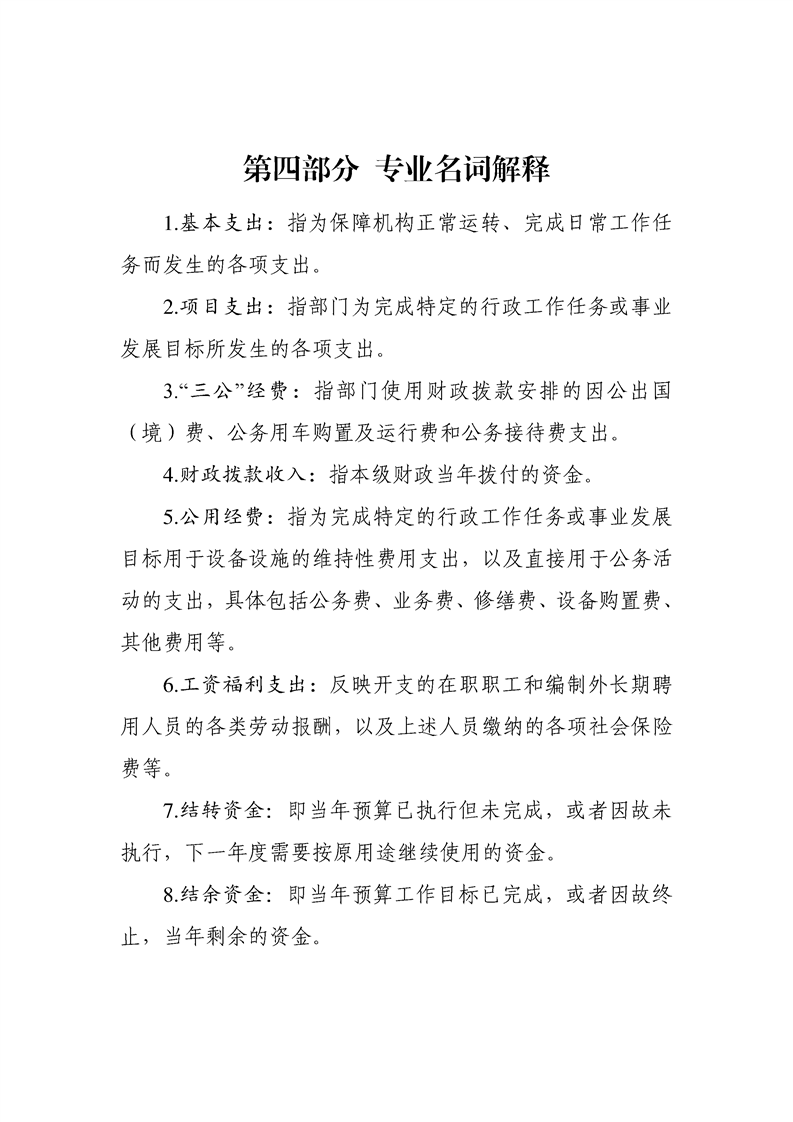 第四部分 专业名词解释

1.基本支出：指为保障机构正常运转、完成日常工作任务而发生的各项支出。

2.项目支出：指部门为完成特定的行政工作任务或事业发展目标所发生的各项支出。

3.“三公”经费：指部门使用财政拨款安排的因公出国（境）费、公务用车购置及运行费和公务接待费支出。

4.财政拨款收入：指本级财政当年拨付的资金。

5.公用经费：指为完成特定的行政工作任务或事业发展目标用于设备设施的维持性费用支出，以及直接用于公务活动的支出，具体包括公务费、业务费、修缮费、设备购置费、其他费用等。

6.工资福利支出：反映开支的在职职工和编制外长期聘用人员的各类劳动报酬，以及上述人员缴纳的各项社会保险费等。

7.结转资金：即当年预算已执行但未完成，或者因故未执行，下一年度需要按原用途继续使用的资金。

8.结余资金：即当年预算工作目标已完成，或者因故终止，当年剩余的资金。